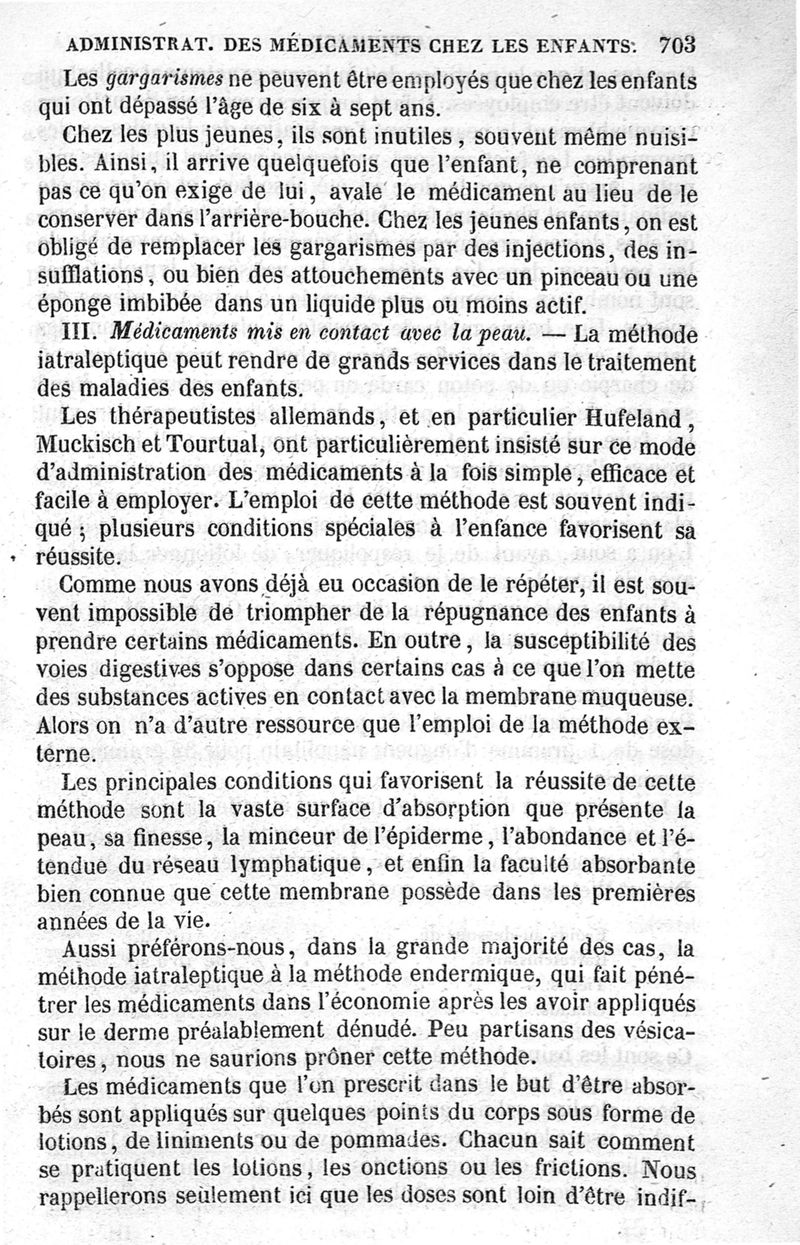 ADMINISTRAT. DES MÉDICAMENTS CHEZ LES ENFANTS. 703

Les gargarismes ne peuvent être employés que chez les enfants qui ont dépassé l'âge de six à sept ans.

Chez les plus jeunes, ils sont inutiles, souvent même nuisibles. Ainsi, il arrive quelquefois que l'enfant, ne comprenant pas ce qu'on exige de lui, avale le médicament au lieu de le conserver dans l'arrière-bouche. Chez les jeunes enfants, on est obligé de remplacer les gargarismes par des injections, des insufflations, ou bien des attouchements avec un pinceau ou une éponge imbibée dans un liquide plus ou moins actif.

III. Médicaments mis en contact avec la peau. — La méthode iatraleptique peut rendre de grands services dans le traitement des maladies des enfants.

Les thérapeutistes allemands, et en particulier Hufeland, Muckisch et Tourtual, ont particulièrement insisté sur ce mode d'administration des médicaments à la fois simple, efficace et facile à employer. L'emploi de cette méthode est souvent indiqué ; plusieurs conditions spéciales à l'enfance favorisent sa réussite.

Comme nous avons déjà eu occasion de le répéter, il est souvent impossible de triompher de la répugnance des enfants à prendre certains médicaments. En outre, la susceptibilité des voies digestives s'oppose dans certains cas à ce que l'on mette des substances actives en contact avec la membrane muqueuse. Alors on n'a d'autre ressource que l'emploi de la méthode externe.

Les principales conditions qui favorisent la réussite de cette méthode sont la vaste surface d'absorption que présente la peau, sa finesse, la minceur de l'épiderme, l'abondance et l'étendue du réseau lymphatique, et enfin la faculté absorbante bien connue que cette membrane possède dans les premières années de la vie.

Aussi préférons-nous, dans la grande majorité des cas, la méthode iatraleptique à la méthode endermique, qui fait pénétrer les médicaments dans l'économie après les avoir appliqués sur le derme préalablement dénudé. Peu partisans des vésicatoires, nous ne saurions prôner cette méthode.

Les médicaments que l'on prescrit dans le but d'être absorbés sont appliqués sur quelques points du corps sous forme de lotions, de liniments ou de pommades. Chacun sait comment se pratiquent les lotions, les onctions ou les frictions. Nous rappellerons seulement ici que les doses sont loin d'être indif-